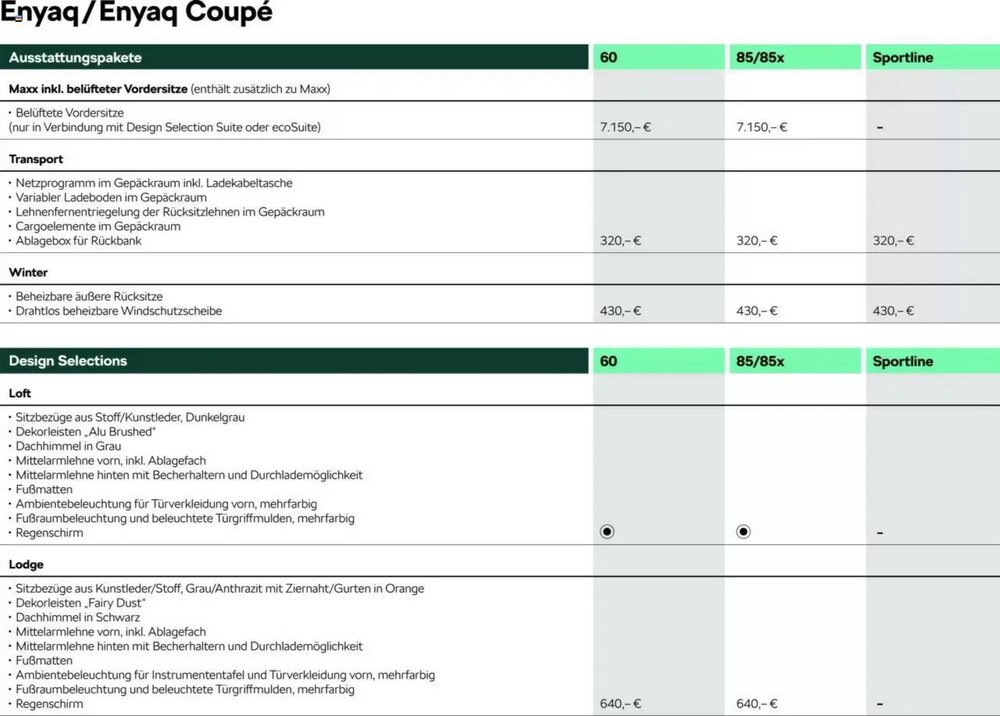 Enyaq / Enyaq Coupé

| Ausstattungspakete | 60 | 85/85x | Sportline |
|---|---|---|---|
| **Maxx inkl. belüfteter Vordersitze** (enthält zusätzlich zu Maxx) | | | |
| • Belüftete Vordersitze (nur in Verbindung mit Design Selection Suite oder ecoSuite) | 7.150,– € | 7.150,– € | – |
| **Transport** | | | |
| • Netzprogramm im Gepäckraum inkl. Ladekabeltasche • Variabler Ladeboden im Gepäckraum • Lehnenfernentriegelung der Rücksitzlehnen im Gepäckraum • Cargoelemente im Gepäckraum • Ablagebox für Rückbank | 320,– € | 320,– € | 320,– € |
| **Winter** | | | |
| • Beheizbare äußere Rücksitze • Drahtlos beheizbare Windschutzscheibe | 430,– € | 430,– € | 430,– € |

| Design Selections | 60 | 85/85x | Sportline |
|---|---|---|---|
| **Loft** | | | |
| • Sitzbezüge aus Stoff/Kunstleder, Dunkelgrau • Dekorleisten „Alu Brushed" • Dachhimmel in Grau • Mittelarmlehne vorn, inkl. Ablagefach • Mittelarmlehne hinten mit Becherhaltern und Durchlademöglichkeit • Fußmatten • Ambientebeleuchtung für Türverkleidung vorn, mehrfarbig • Fußraumbeleuchtung und beleuchtete Türgriffmulden, mehrfarbig • Regenschirm | ◉ | ◉ | – |
| **Lodge** | | | |
| • Sitzbezüge aus Kunstleder/Stoff, Grau/Anthrazit mit Ziernaht/Gurten in Orange • Dekorleisten „Fairy Dust" • Dachhimmel in Schwarz • Mittelarmlehne vorn, inkl. Ablagefach • Mittelarmlehne hinten mit Becherhaltern und Durchlademöglichkeit • Fußmatten • Ambientebeleuchtung für Instrumententafel und Türverkleidung vorn, mehrfarbig • Fußraumbeleuchtung und beleuchtete Türgriffmulden, mehrfarbig • Regenschirm | 640,– € | 640,– € | – |